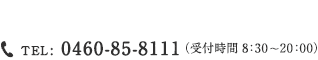 TEL: 0460-85-8111（受付時間 8:30～20:00）